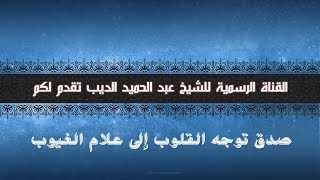 القناة الرسمية للشيخ عبد الحميد الديب تقدم لكم

صدق توجه القلوب إلى علام الغيوب